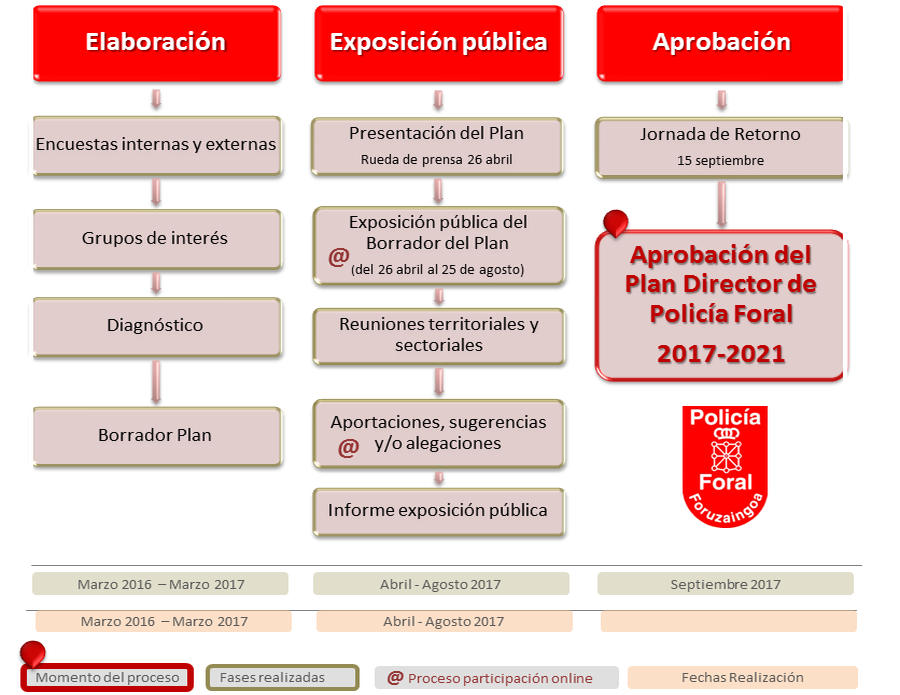 Elaboración

Encuestas internas y externas

Grupos de interés

Diagnóstico

Borrador Plan

Exposición pública

Presentación del Plan
Rueda de prensa 26 abril

@ Exposición pública del Borrador del Plan (del 26 abril al 25 de agosto)

Reuniones territoriales y sectoriales

@ Aportaciones, sugerencias y/o alegaciones

Informe exposición pública

Aprobación

Jornada de Retorno
15 septiembre

Aprobación del Plan Director de Policía Foral
2017-2021

Policía Foral
Foruzaingoa

Marzo 2016 – Marzo 2017
Abril - Agosto 2017
Septiembre 2017

Marzo 2016 – Marzo 2017
Abril - Agosto 2017

Momento del proceso
Fases realizadas
@ Proceso participación online
Fechas Realización